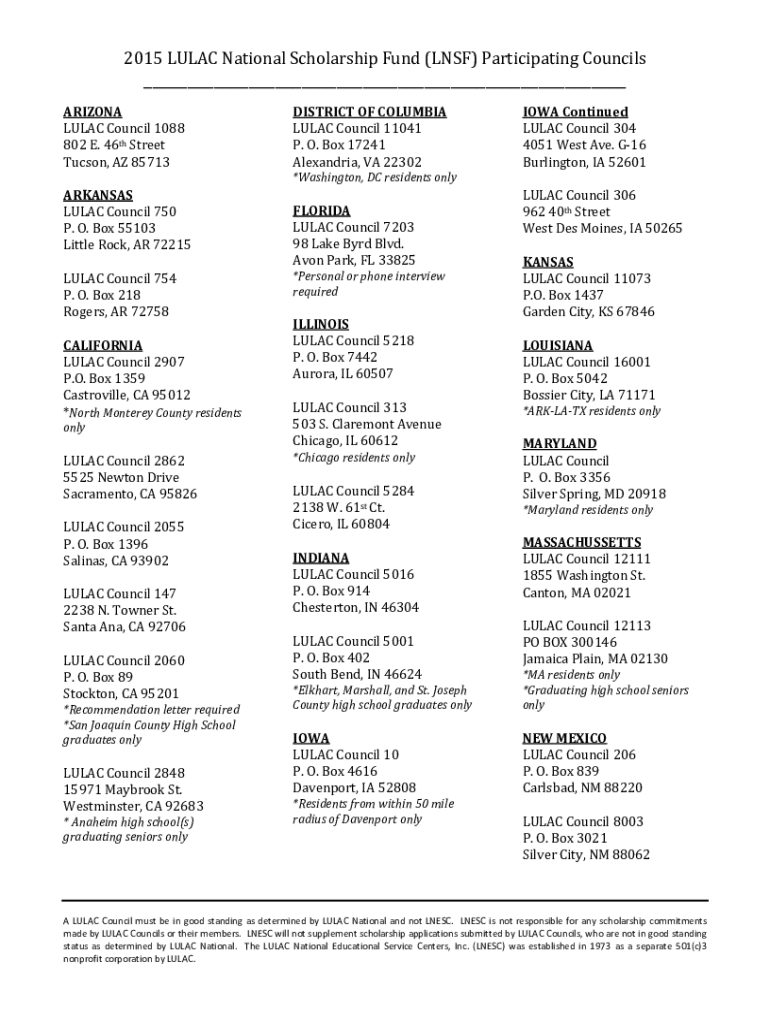 2015 LULAC National Scholarship Fund (LNSF) Participating Councils

ARIZONA
LULAC Council 1088
802 E. 46th Street
Tucson, AZ 85713

ARKANSAS
LULAC Council 750
P. O. Box 55103
Little Rock, AR 72215

LULAC Council 754
P. O. Box 218
Rogers, AR 72758

CALIFORNIA
LULAC Council 2907
P.O. Box 1359
Castroville, CA 95012
*North Monterey County residents only

LULAC Council 2862
5525 Newton Drive
Sacramento, CA 95826

LULAC Council 2055
P. O. Box 1396
Salinas, CA 93902

LULAC Council 147
2238 N. Towner St.
Santa Ana, CA 92706

LULAC Council 2060
P. O. Box 89
Stockton, CA 95201
*Recommendation letter required
*San Joaquin County High School graduates only

LULAC Council 2848
15971 Maybrook St.
Westminster, CA 92683
* Anaheim high school(s) graduating seniors only

DISTRICT OF COLUMBIA
LULAC Council 11041
P. O. Box 17241
Alexandria, VA 22302
*Washington, DC residents only

FLORIDA
LULAC Council 7203
98 Lake Byrd Blvd.
Avon Park, FL 33825
*Personal or phone interview required

ILLINOIS
LULAC Council 5218
P. O. Box 7442
Aurora, IL 60507

LULAC Council 313
503 S. Claremont Avenue
Chicago, IL 60612
*Chicago residents only

LULAC Council 5284
2138 W. 61st Ct.
Cicero, IL 60804

INDIANA
LULAC Council 5016
P. O. Box 914
Chesterton, IN 46304

LULAC Council 5001
P. O. Box 402
South Bend, IN 46624
*Elkhart, Marshall, and St. Joseph County high school graduates only

IOWA
LULAC Council 10
P. O. Box 4616
Davenport, IA 52808
*Residents from within 50 mile radius of Davenport only

IOWA Continued
LULAC Council 304
4051 West Ave. G-16
Burlington, IA 52601

LULAC Council 306
962 40th Street
West Des Moines, IA 50265

KANSAS
LULAC Council 11073
P.O. Box 1437
Garden City, KS 67846

LOUISIANA
LULAC Council 16001
P. O. Box 5042
Bossier City, LA 71171
*ARK-LA-TX residents only

MARYLAND
LULAC Council
P. O. Box 3356
Silver Spring, MD 20918
*Maryland residents only

MASSACHUSSETTS
LULAC Council 12111
1855 Washington St.
Canton, MA 02021

LULAC Council 12113
PO BOX 300146
Jamaica Plain, MA 02130
*MA residents only
*Graduating high school seniors only

NEW MEXICO
LULAC Council 206
P. O. Box 839
Carlsbad, NM 88220

LULAC Council 8003
P. O. Box 3021
Silver City, NM 88062

A LULAC Council must be in good standing as determined by LULAC National and not LNESC. LNESC is not responsible for any scholarship commitments made by LULAC Councils or their members. LNESC will not supplement scholarship applications submitted by LULAC Councils, who are not in good standing status as determined by LULAC National. The LULAC National Educational Service Centers, Inc. (LNESC) was established in 1973 as a separate 501(c)3 nonprofit corporation by LULAC.